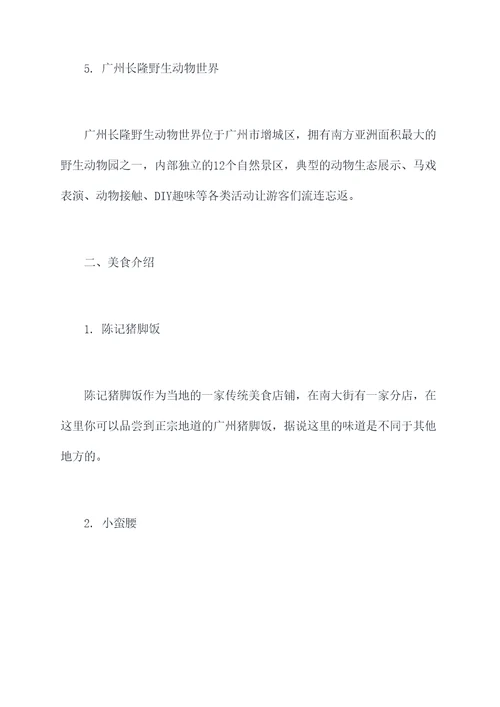 5. 广州长隆野生动物世界

广州长隆野生动物世界位于广州市增城区，拥有南方亚洲面积最大的野生动物园之一，内部独立的12个自然景区，典型的动物生态展示、马戏表演、动物接触、DIY趣味等各类活动让游客们流连忘返。

二、美食介绍

1. 陈记猪脚饭

陈记猪脚饭作为当地的一家传统美食店铺，在南大街有一家分店，在这里你可以品尝到正宗地道的广州猪脚饭，据说这里的味道是不同于其他地方的。

2. 小蛮腰